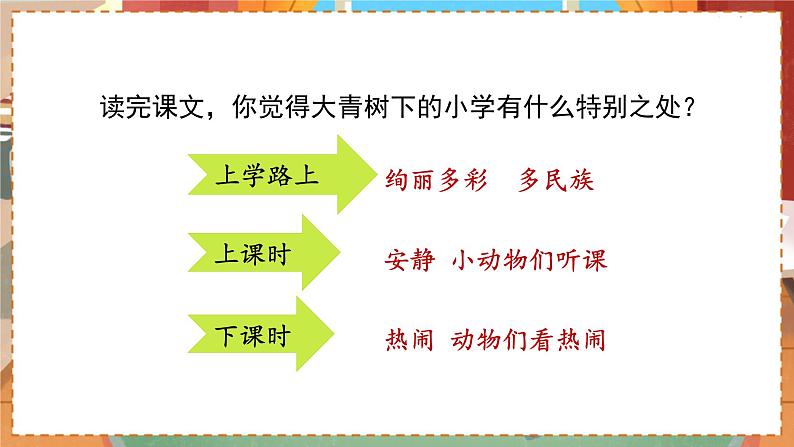 读完课文，你觉得大青树下的小学有什么特别之处？

上学路上 绚丽多彩 多民族

上课时 安静 小动物们听课

下课时 热闹 动物们看热闹